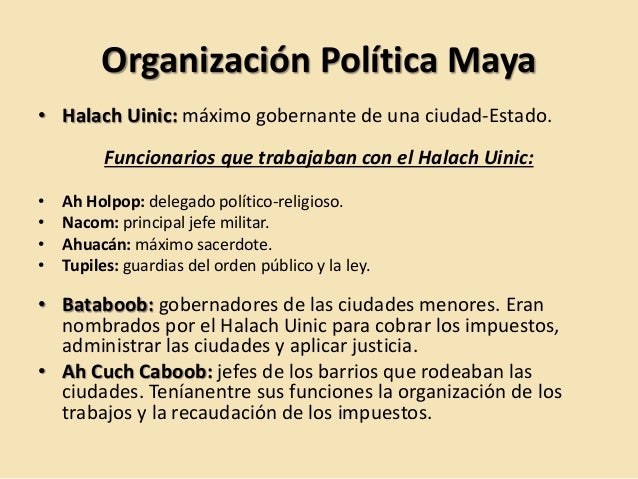 Organización Política Maya

• Halach Uinic: máximo gobernante de una ciudad-Estado.

Funcionarios que trabajaban con el Halach Uinic:

• Ah Holpop: delegado político-religioso.
• Nacom: principal jefe militar.
• Ahuacán: máximo sacerdote.
• Tupiles: guardias del orden público y la ley.

• Bataboob: gobernadores de las ciudades menores. Eran nombrados por el Halach Uinic para cobrar los impuestos, administrar las ciudades y aplicar justicia.
• Ah Cuch Caboob: jefes de los barrios que rodeaban las ciudades. Teníanentre sus funciones la organización de los trabajos y la recaudación de los impuestos.